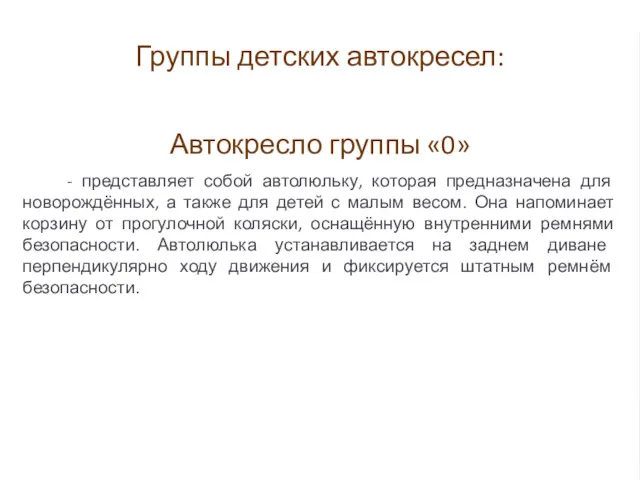 Группы детских автокресел:

Автокресло группы «0»

- представляет собой автолюльку, которая предназначена для новорождённых, а также для детей с малым весом. Она напоминает корзину от прогулочной коляски, оснащённую внутренними ремнями безопасности. Автолюлька устанавливается на заднем диване перпендикулярно ходу движения и фиксируется штатным ремнём безопасности.